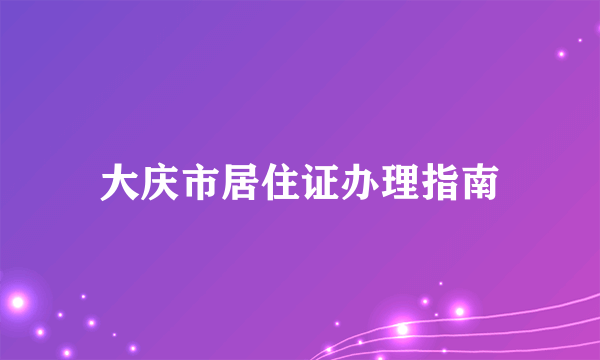 大庆市居住证办理指南